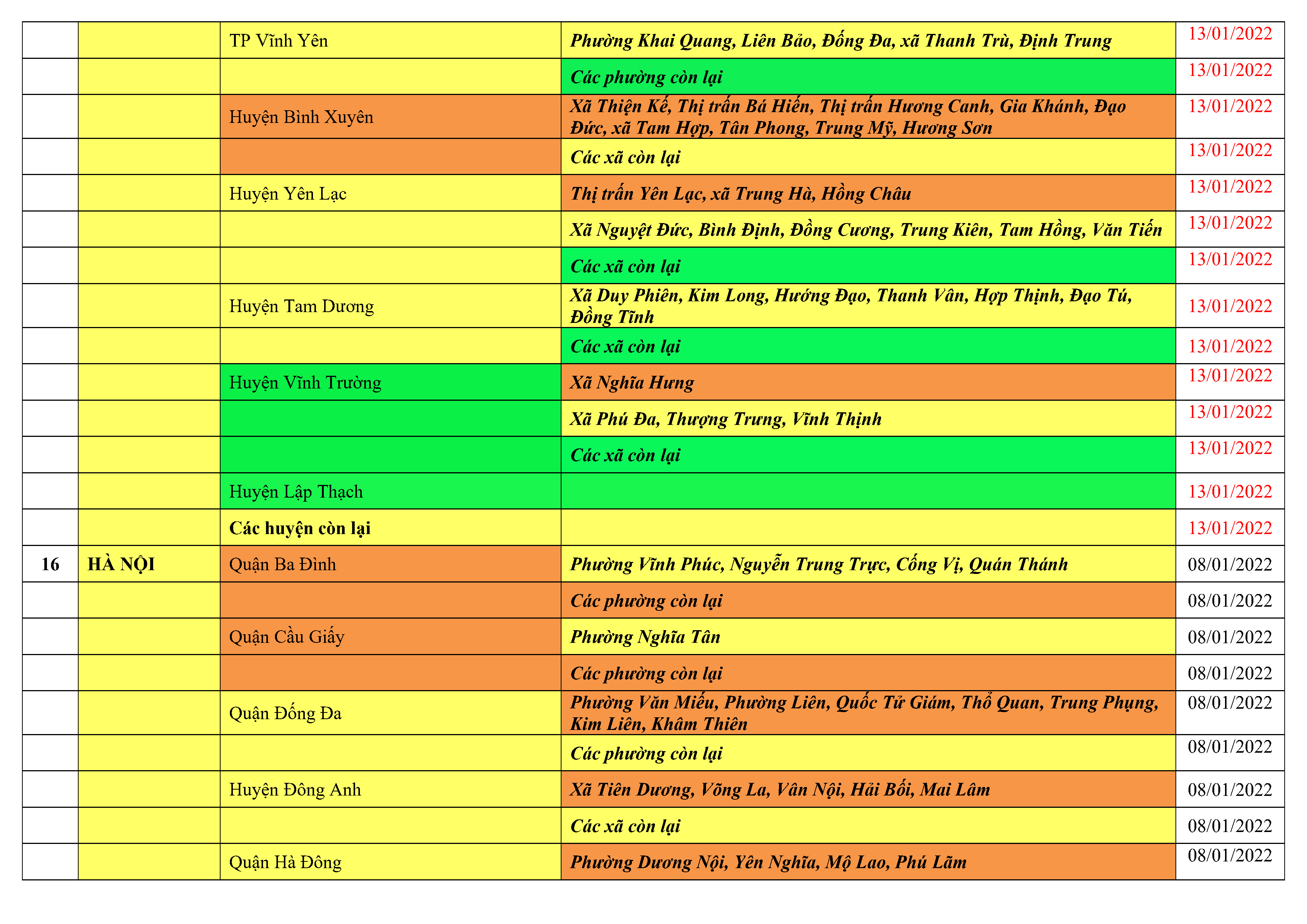 |  |  |  |  |  |
|---|---|---|---|---|
|  |  | TP Vĩnh Yên | Phường Khai Quang, Liên Bảo, Đống Đa, xã Thanh Trù, Định Trung | 13/01/2022 |
|  |  |  | Các phường còn lại | 13/01/2022 |
|  |  | Huyện Bình Xuyên | Xã Thiện Kế, Thị trấn Bá Hiến, Thị trấn Hương Canh, Gia Khánh, Đạo Đức, xã Tam Hợp, Tân Phong, Trung Mỹ, Hương Sơn | 13/01/2022 |
|  |  |  | Các xã còn lại | 13/01/2022 |
|  |  | Huyện Yên Lạc | Thị trấn Yên Lạc, xã Trung Hà, Hồng Châu | 13/01/2022 |
|  |  |  | Xã Nguyệt Đức, Bình Định, Đồng Cương, Trung Kiên, Tam Hồng, Văn Tiến | 13/01/2022 |
|  |  |  | Các xã còn lại | 13/01/2022 |
|  |  | Huyện Tam Dương | Xã Duy Phiên, Kim Long, Hướng Đạo, Thanh Vân, Hợp Thịnh, Đạo Tú, Đồng Tĩnh | 13/01/2022 |
|  |  |  | Các xã còn lại | 13/01/2022 |
|  |  | Huyện Vĩnh Trường | Xã Nghĩa Hưng | 13/01/2022 |
|  |  |  | Xã Phú Đa, Thượng Trưng, Vĩnh Thịnh | 13/01/2022 |
|  |  |  | Các xã còn lại | 13/01/2022 |
|  |  | Huyện Lập Thạch |  | 13/01/2022 |
|  |  | Các huyện còn lại |  | 13/01/2022 |
| 16 | HÀ NỘI | Quận Ba Đình | Phường Vĩnh Phúc, Nguyễn Trung Trực, Cống Vị, Quán Thánh | 08/01/2022 |
|  |  |  | Các phường còn lại | 08/01/2022 |
|  |  | Quận Cầu Giấy | Phường Nghĩa Tân | 08/01/2022 |
|  |  |  | Các phường còn lại | 08/01/2022 |
|  |  | Quận Đống Đa | Phường Văn Miếu, Phường Liên, Quốc Tử Giám, Thổ Quan, Trung Phụng, Kim Liên, Khâm Thiên | 08/01/2022 |
|  |  |  | Các phường còn lại | 08/01/2022 |
|  |  | Huyện Đông Anh | Xã Tiên Dương, Võng La, Vân Nội, Hải Bối, Mai Lâm | 08/01/2022 |
|  |  |  | Các xã còn lại | 08/01/2022 |
|  |  | Quận Hà Đông | Phường Dương Nội, Yên Nghĩa, Mộ Lao, Phú Lãm | 08/01/2022 |